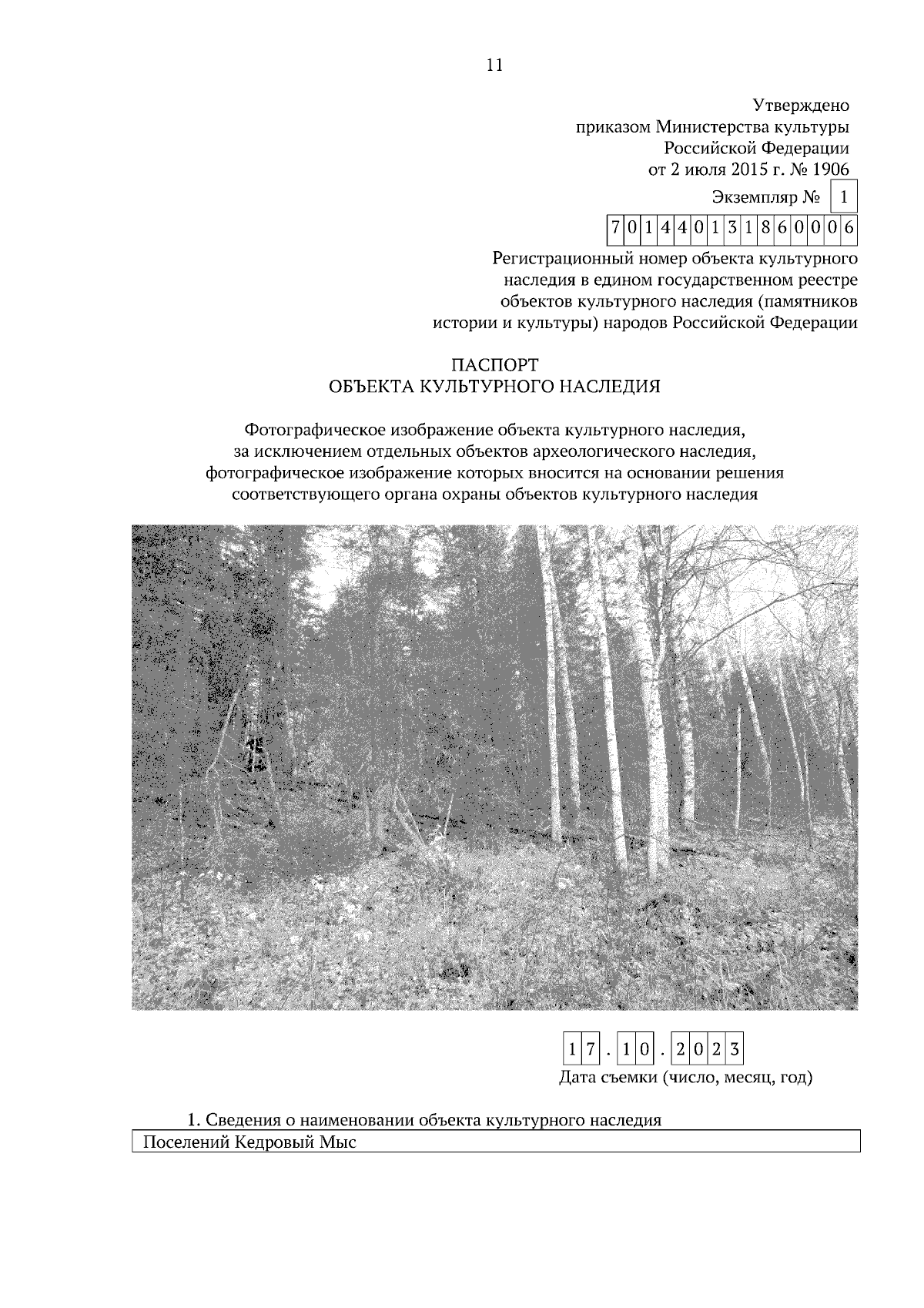 11

Утверждено
приказом Министерства культуры
Российской Федерации
от 2 июля 2015 г. № 1906

Экземпляр № 1

701440131860006

Регистрационный номер объекта культурного наследия в едином государственном реестре объектов культурного наследия (памятников истории и культуры) народов Российской Федерации

ПАСПОРТ
ОБЪЕКТА КУЛЬТУРНОГО НАСЛЕДИЯ

Фотографическое изображение объекта культурного наследия, за исключением отдельных объектов археологического наследия, фотографическое изображение которых вносится на основании решения соответствующего органа охраны объектов культурного наследия

17.10.2023
Дата съемки (число, месяц, год)

1. Сведения о наименовании объекта культурного наследия
Поселений Кедровый Мыс